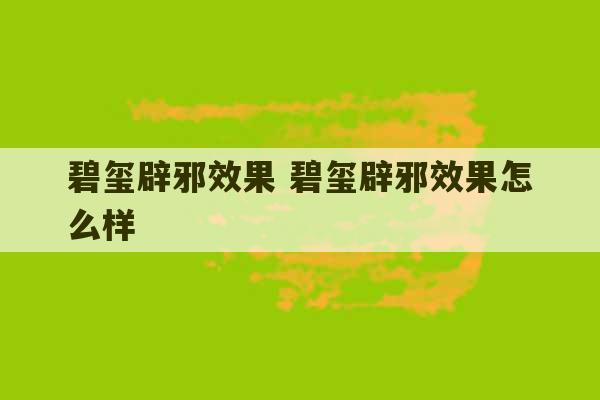 碧玺辟邪效果 碧玺辟邪效果怎么样